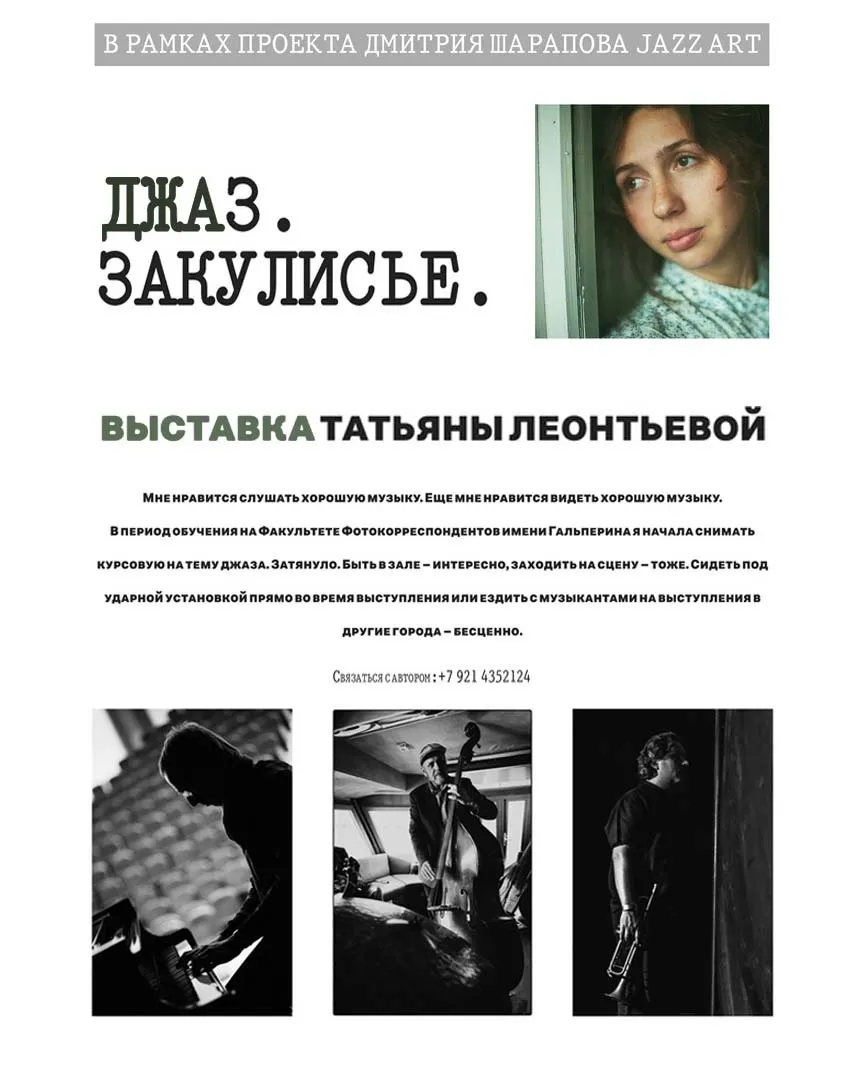 В РАМКАХ ПРОЕКТА ДМИТРИЯ ШАРАПОВА JAZZ ART

ДЖАЗ.
ЗАКУЛИСЬЕ.

ВЫСТАВКА ТАТЬЯНЫ ЛЕОНТЬЕВОЙ

Мне нравится слушать хорошую музыку. Еще мне нравится видеть хорошую музыку.
В период обучения на Факультете Фотокорреспондентов имени Гальперина я начала снимать курсовую на тему джаза. Затянуло. Быть в зале – интересно, заходить на сцену – тоже. Сидеть под ударной установкой прямо во время выступления или ездить с музыкантами на выступления в другие города – бесценно.

Связаться с автором: +7 921 4352124